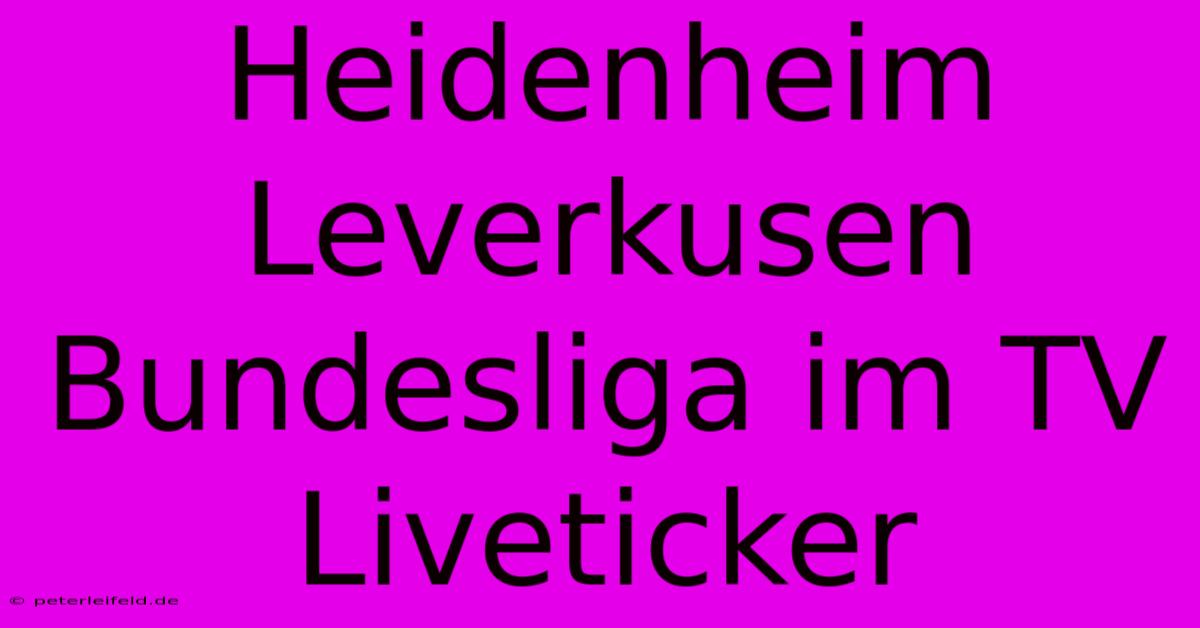 Heidenheim Leverkusen Bundesliga im TV Liveticker

© peterleifeld.de